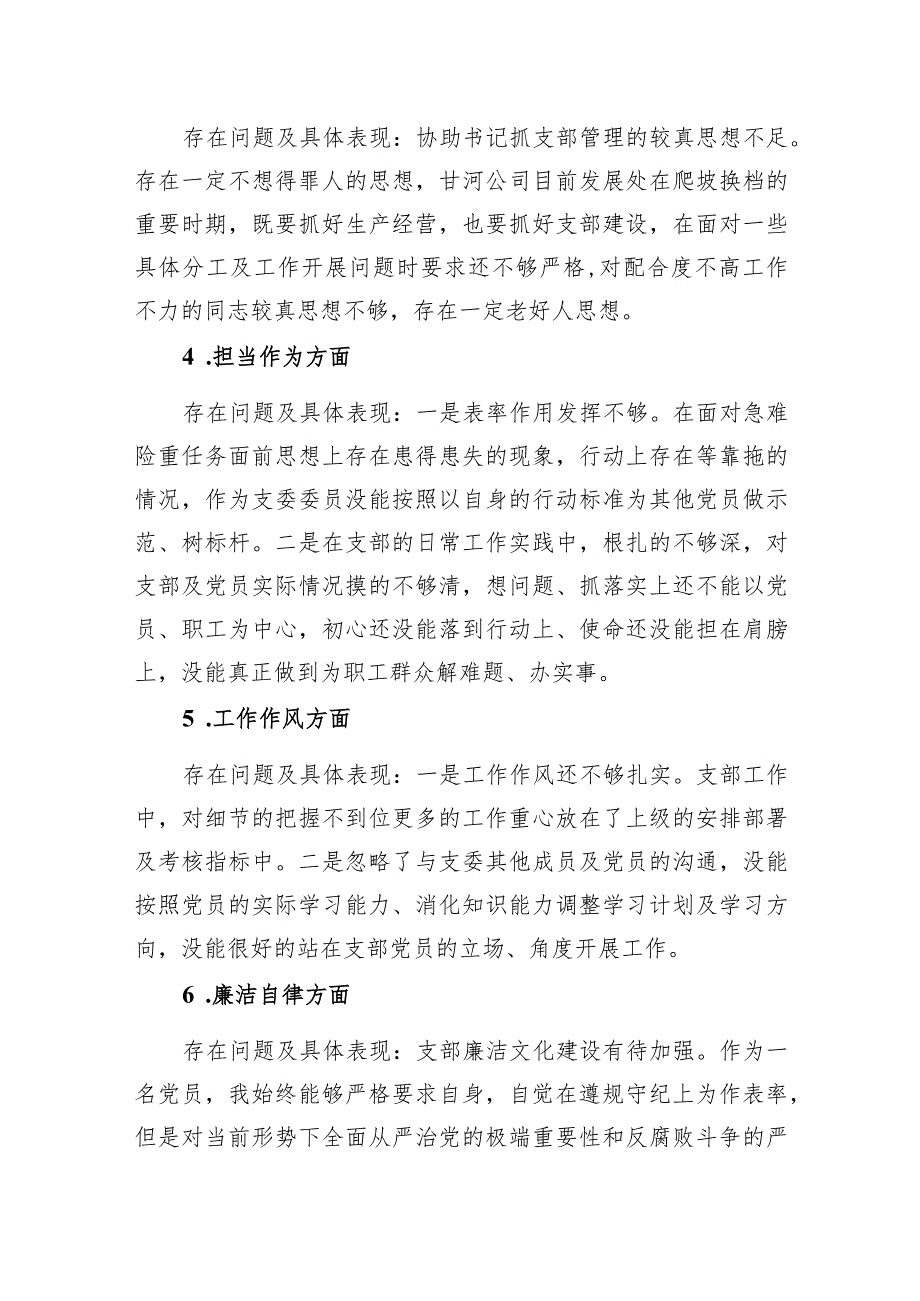 存在问题及具体表现：协助书记抓支部管理的较真思想不足。存在一定不想得罪人的思想，甘河公司目前发展处在爬坡换档的重要时期，既要抓好生产经营，也要抓好支部建设，在面对一些具体分工及工作开展问题时要求还不够严格，对配合度不高工作不力的同志较真思想不够，存在一定老好人思想。

4 .担当作为方面

存在问题及具体表现：一是表率作用发挥不够。在面对急难险重任务面前思想上存在患得患失的现象，行动上存在等靠拖的情况，作为支委委员没能按照以自身的行动标准为其他党员做示范、树标杆。二是在支部的日常工作实践中，根扎的不够深，对支部及党员实际情况摸的不够清，想问题、抓落实上还不能以党员、职工为中心，初心还没能落到行动上、使命还没能担在肩膀上，没能真正做到为职工群众解难题、办实事。

5 .工作作风方面

存在问题及具体表现：一是工作作风还不够扎实。支部工作中，对细节的把握不到位更多的工作重心放在了上级的安排部署及考核指标中。二是忽略了与支委其他成员及党员的沟通，没能按照党员的实际学习能力、消化知识能力调整学习计划及学习方向，没能很好的站在支部党员的立场、角度开展工作。

6 .廉洁自律方面

存在问题及具体表现：支部廉洁文化建设有待加强。作为一名党员，我始终能够严格要求自身，自觉在遵规守纪上为作表率，但是对当前形势下全面从严治党的极端重要性和反腐败斗争的严